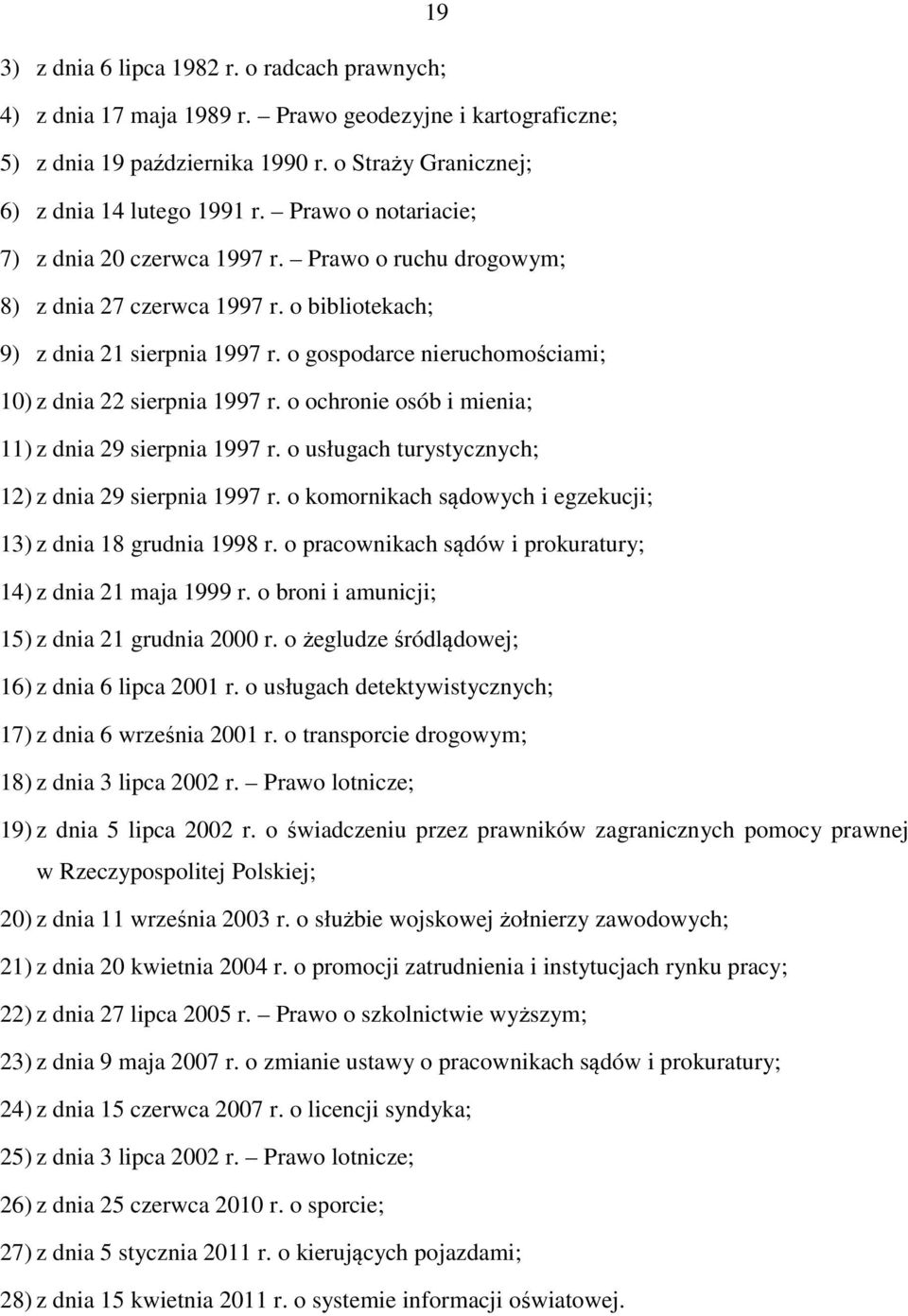 19

3) z dnia 6 lipca 1982 r. o radcach prawnych;

4) z dnia 17 maja 1989 r. – Prawo geodezyjne i kartograficzne;

5) z dnia 19 października 1990 r. o Straży Granicznej;

6) z dnia 14 lutego 1991 r. – Prawo o notariacie;

7) z dnia 20 czerwca 1997 r. – Prawo o ruchu drogowym;

8) z dnia 27 czerwca 1997 r. o bibliotekach;

9) z dnia 21 sierpnia 1997 r. o gospodarce nieruchomościami;

10) z dnia 22 sierpnia 1997 r. o ochronie osób i mienia;

11) z dnia 29 sierpnia 1997 r. o usługach turystycznych;

12) z dnia 29 sierpnia 1997 r. o komornikach sądowych i egzekucji;

13) z dnia 18 grudnia 1998 r. o pracownikach sądów i prokuratury;

14) z dnia 21 maja 1999 r. o broni i amunicji;

15) z dnia 21 grudnia 2000 r. o żegludze śródlądowej;

16) z dnia 6 lipca 2001 r. o usługach detektywistycznych;

17) z dnia 6 września 2001 r. o transporcie drogowym;

18) z dnia 3 lipca 2002 r. – Prawo lotnicze;

19) z dnia 5 lipca 2002 r. o świadczeniu przez prawników zagranicznych pomocy prawnej w Rzeczypospolitej Polskiej;

20) z dnia 11 września 2003 r. o służbie wojskowej żołnierzy zawodowych;

21) z dnia 20 kwietnia 2004 r. o promocji zatrudnienia i instytucjach rynku pracy;

22) z dnia 27 lipca 2005 r. – Prawo o szkolnictwie wyższym;

23) z dnia 9 maja 2007 r. o zmianie ustawy o pracownikach sądów i prokuratury;

24) z dnia 15 czerwca 2007 r. o licencji syndyka;

25) z dnia 3 lipca 2002 r. – Prawo lotnicze;

26) z dnia 25 czerwca 2010 r. o sporcie;

27) z dnia 5 stycznia 2011 r. o kierujących pojazdami;

28) z dnia 15 kwietnia 2011 r. o systemie informacji oświatowej.